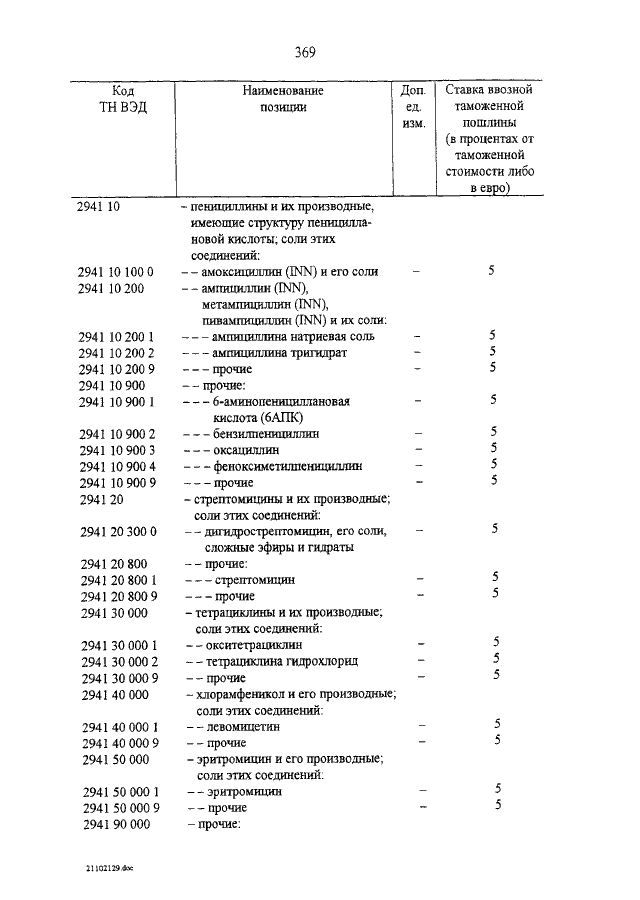 369

| Код ТН ВЭД | Наименование позиции | Доп. ед. изм. | Ставка ввозной таможенной пошлины (в процентах от таможенной стоимости либо в евро) |
|---|---|---|---|
| 2941 10 | – пенициллины и их производные, имеющие структуру пенициллановой кислоты; соли этих соединений: | | |
| 2941 10 100 0 | – – амоксициллин (INN) и его соли | – | 5 |
| 2941 10 200 | – – ампициллин (INN), метампициллин (INN), пивампициллин (INN) и их соли: | | |
| 2941 10 200 1 | – – – ампициллина натриевая соль | – | 5 |
| 2941 10 200 2 | – – – ампициллина тригидрат | – | 5 |
| 2941 10 200 9 | – – – прочие | – | 5 |
| 2941 10 900 | – – прочие: | | |
| 2941 10 900 1 | – – – 6-аминопенициллановая кислота (6АПК) | – | 5 |
| 2941 10 900 2 | – – – бензилпенициллин | – | 5 |
| 2941 10 900 3 | – – – оксациллин | – | 5 |
| 2941 10 900 4 | – – – феноксиметилпенициллин | – | 5 |
| 2941 10 900 9 | – – – прочие | – | 5 |
| 2941 20 | – стрептомицины и их производные; соли этих соединений: | | |
| 2941 20 300 0 | – – дигидрострептомицин, его соли, сложные эфиры и гидраты | – | 5 |
| 2941 20 800 | – – прочие: | | |
| 2941 20 800 1 | – – – стрептомицин | – | 5 |
| 2941 20 800 9 | – – – прочие | – | 5 |
| 2941 30 000 | – тетрациклины и их производные; соли этих соединений: | | |
| 2941 30 000 1 | – – окситетрациклин | – | 5 |
| 2941 30 000 2 | – – тетрациклина гидрохлорид | – | 5 |
| 2941 30 000 9 | – – прочие | – | 5 |
| 2941 40 000 | – хлорамфеникол и его производные; соли этих соединений: | | |
| 2941 40 000 1 | – – левомицетин | – | 5 |
| 2941 40 000 9 | – – прочие | – | 5 |
| 2941 50 000 | – эритромицин и его производные; соли этих соединений: | | |
| 2941 50 000 1 | – – эритромицин | – | 5 |
| 2941 50 000 9 | – – прочие | – | 5 |
| 2941 90 000 | – прочие: | | |

21102129.doc